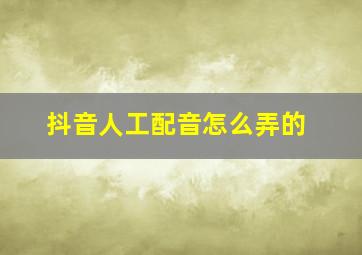 抖音人工配音怎么弄的